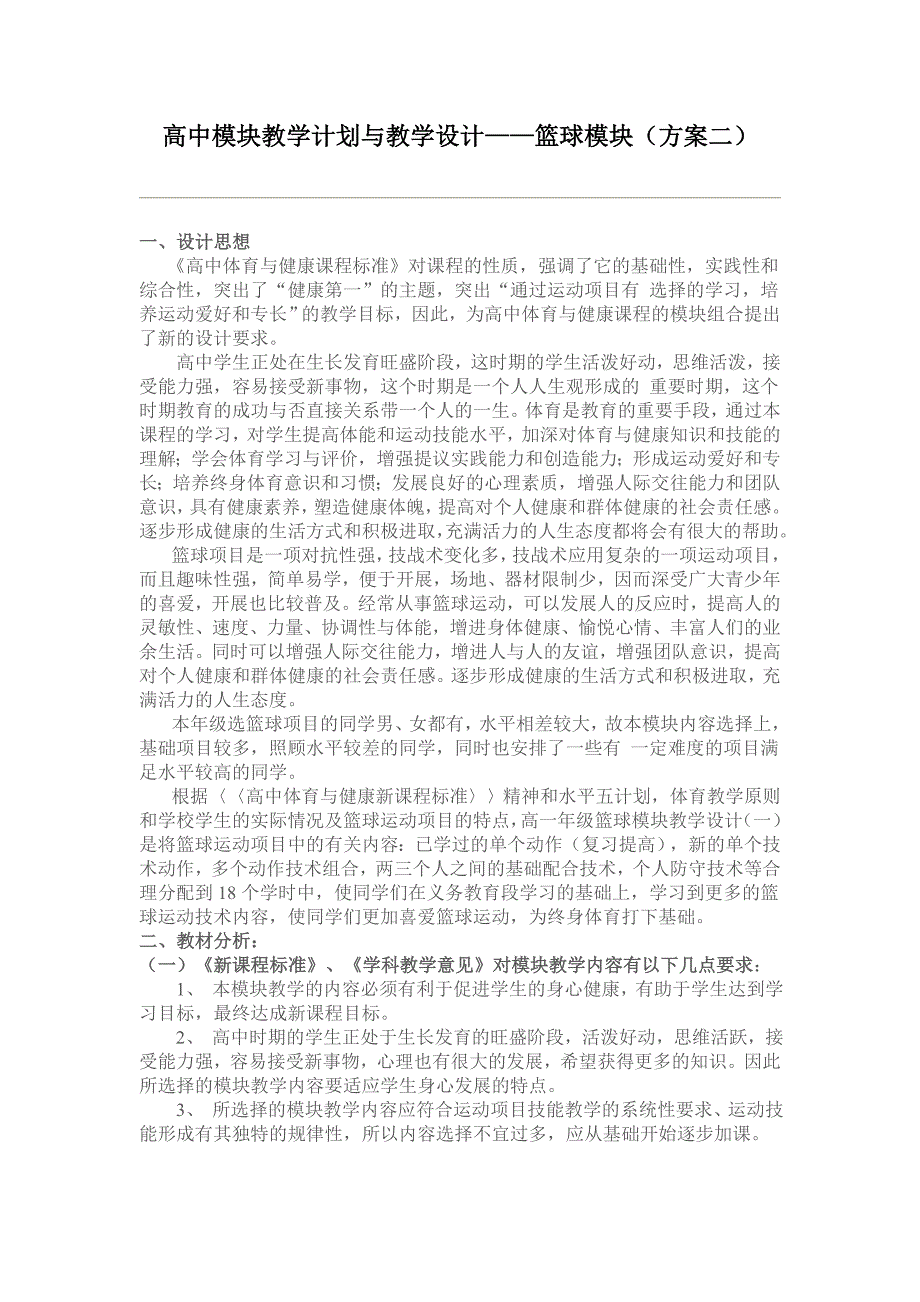 高中模块教学计划与教学设计——篮球模块（方案二）

一、设计思想

《高中体育与健康课程标准》对课程的性质，强调了它的基础性，实践性和综合性，突出了“健康第一”的主题，突出“通过运动项目有 选择的学习，培养运动爱好和专长”的教学目标，因此，为高中体育与健康课程的模块组合提出了新的设计要求。

高中学生正处在生长发育旺盛阶段，这时期的学生活泼好动，思维活泼，接受能力强，容易接受新事物，这个时期是一个人人生观形成的 重要时期，这个时期教育的成功与否直接关系带一个人的一生。体育是教育的重要手段，通过本课程的学习，对学生提高体能和运动技能水平，加深对体育与健康知识和技能的理解；学会体育学习与评价，增强提议实践能力和创造能力；形成运动爱好和专长；培养终身体育意识和习惯；发展良好的心理素质，增强人际交往能力和团队意识，具有健康素养，塑造健康体魄，提高对个人健康和群体健康的社会责任感。逐步形成健康的生活方式和积极进取，充满活力的人生态度都将会有很大的帮助。

篮球项目是一项对抗性强，技战术变化多，技战术应用复杂的一项运动项目，而且趣味性强，简单易学，便于开展，场地、器材限制少，因而深受广大青少年的喜爱，开展也比较普及。经常从事篮球运动，可以发展人的反应时，提高人的灵敏性、速度、力量、协调性与体能，增进身体健康、愉悦心情、丰富人们的业余生活。同时可以增强人际交往能力，增进人与人的友谊，增强团队意识，提高对个人健康和群体健康的社会责任感。逐步形成健康的生活方式和积极进取，充满活力的人生态度。

本年级选篮球项目的同学男、女都有，水平相差较大，故本模块内容选择上，基础项目较多，照顾水平较差的同学，同时也安排了一些有 一定难度的项目满足水平较高的同学。

根据〈〈高中体育与健康新课程标准〉〉精神和水平五计划，体育教学原则和学校学生的实际情况及篮球运动项目的特点，高一年级篮球模块教学设计（一）是将篮球运动项目中的有关内容：已学过的单个动作（复习提高），新的单个技术动作，多个动作技术组合，两三个人之间的基础配合技术，个人防守技术等合理分配到 18 个学时中，使同学们在义务教育段学习的基础上，学习到更多的篮球运动技术内容，使同学们更加喜爱篮球运动，为终身体育打下基础。

二、教材分析：

（一）《新课程标准》、《学科教学意见》对模块教学内容有以下几点要求：

1、 本模块教学的内容必须有利于促进学生的身心健康，有助于学生达到学习目标，最终达成新课程目标。

2、 高中时期的学生正处于生长发育的旺盛阶段，活泼好动，思维活跃，接受能力强，容易接受新事物，心理也有很大的发展，希望获得更多的知识。因此所选择的模块教学内容要适应学生身心发展的特点。

3、 所选择的模块教学内容应符合运动项目技能教学的系统性要求、运动技能形成有其独特的规律性，所以内容选择不宜过多，应从基础开始逐步加课。